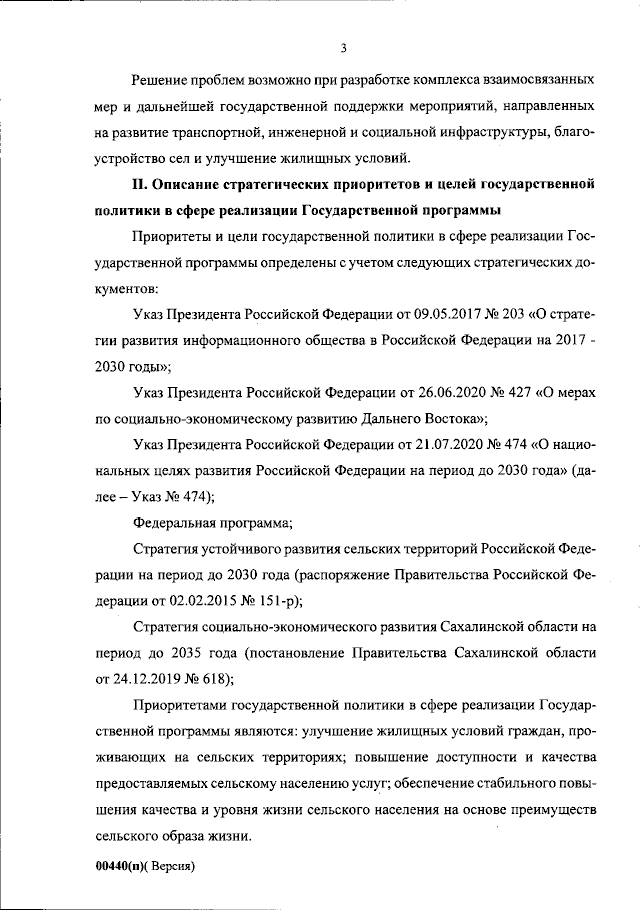 3

Решение проблем возможно при разработке комплекса взаимосвязанных мер и дальнейшей государственной поддержки мероприятий, направленных на развитие транспортной, инженерной и социальной инфраструктуры, благоустройство сел и улучшение жилищных условий.

II. Описание стратегических приоритетов и целей государственной политики в сфере реализации Государственной программы

Приоритеты и цели государственной политики в сфере реализации Государственной программы определены с учетом следующих стратегических документов:

Указ Президента Российской Федерации от 09.05.2017 № 203 «О стратегии развития информационного общества в Российской Федерации на 2017 - 2030 годы»;

Указ Президента Российской Федерации от 26.06.2020 № 427 «О мерах по социально-экономическому развитию Дальнего Востока»;

Указ Президента Российской Федерации от 21.07.2020 № 474 «О национальных целях развития Российской Федерации на период до 2030 года» (далее – Указ № 474);

Федеральная программа;

Стратегия устойчивого развития сельских территорий Российской Федерации на период до 2030 года (распоряжение Правительства Российской Федерации от 02.02.2015 № 151-р);

Стратегия социально-экономического развития Сахалинской области на период до 2035 года (постановление Правительства Сахалинской области от 24.12.2019 № 618);

Приоритетами государственной политики в сфере реализации Государственной программы являются: улучшение жилищных условий граждан, проживающих на сельских территориях; повышение доступности и качества предоставляемых сельскому населению услуг; обеспечение стабильного повышения качества и уровня жизни сельского населения на основе преимуществ сельского образа жизни.

00440(п)( Версия)